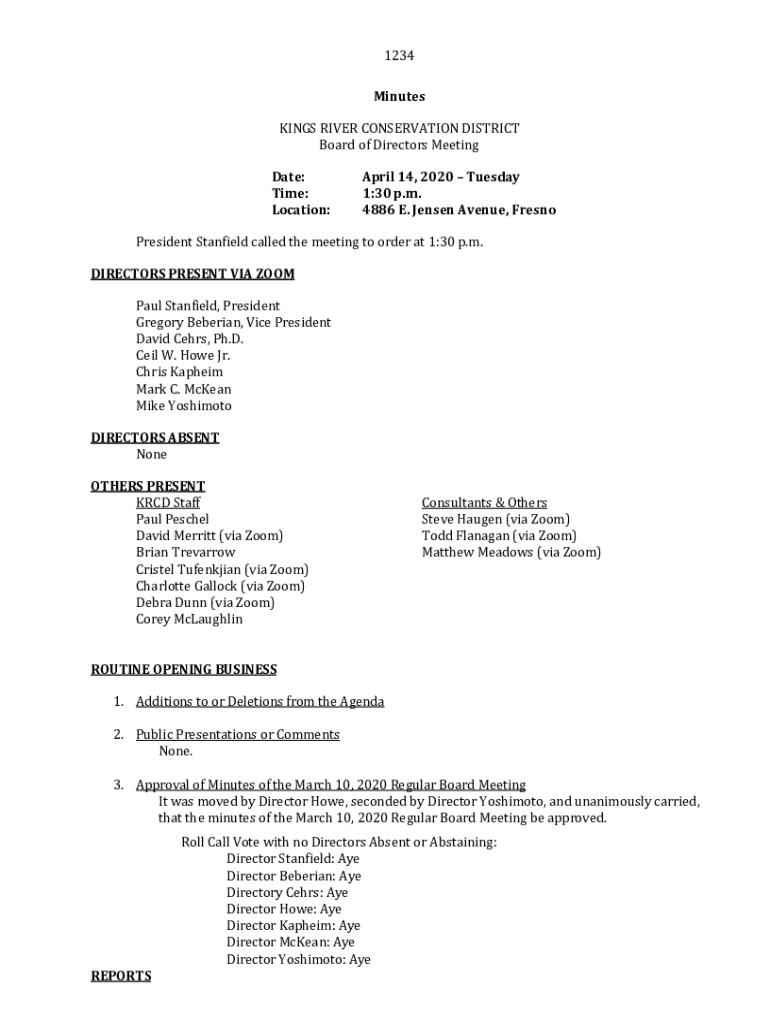 1234

Minutes

KINGS RIVER CONSERVATION DISTRICT
Board of Directors Meeting

Date: April 14, 2020 – Tuesday
Time: 1:30 p.m.
Location: 4886 E. Jensen Avenue, Fresno

President Stanfield called the meeting to order at 1:30 p.m.

DIRECTORS PRESENT VIA ZOOM

Paul Stanfield, President
Gregory Beberian, Vice President
David Cehrs, Ph.D.
Ceil W. Howe Jr.
Chris Kapheim
Mark C. McKean
Mike Yoshimoto

DIRECTORS ABSENT
None

OTHERS PRESENT
KRCD Staff
Paul Peschel
David Merritt (via Zoom)
Brian Trevarrow
Cristel Tufenkjian (via Zoom)
Charlotte Gallock (via Zoom)
Debra Dunn (via Zoom)
Corey McLaughlin

Consultants & Others
Steve Haugen (via Zoom)
Todd Flanagan (via Zoom)
Matthew Meadows (via Zoom)

ROUTINE OPENING BUSINESS

1. Additions to or Deletions from the Agenda

2. Public Presentations or Comments
None.

3. Approval of Minutes of the March 10, 2020 Regular Board Meeting
It was moved by Director Howe, seconded by Director Yoshimoto, and unanimously carried, that the minutes of the March 10, 2020 Regular Board Meeting be approved.

Roll Call Vote with no Directors Absent or Abstaining:
Director Stanfield: Aye
Director Beberian: Aye
Directory Cehrs: Aye
Director Howe: Aye
Director Kapheim: Aye
Director McKean: Aye
Director Yoshimoto: Aye

REPORTS